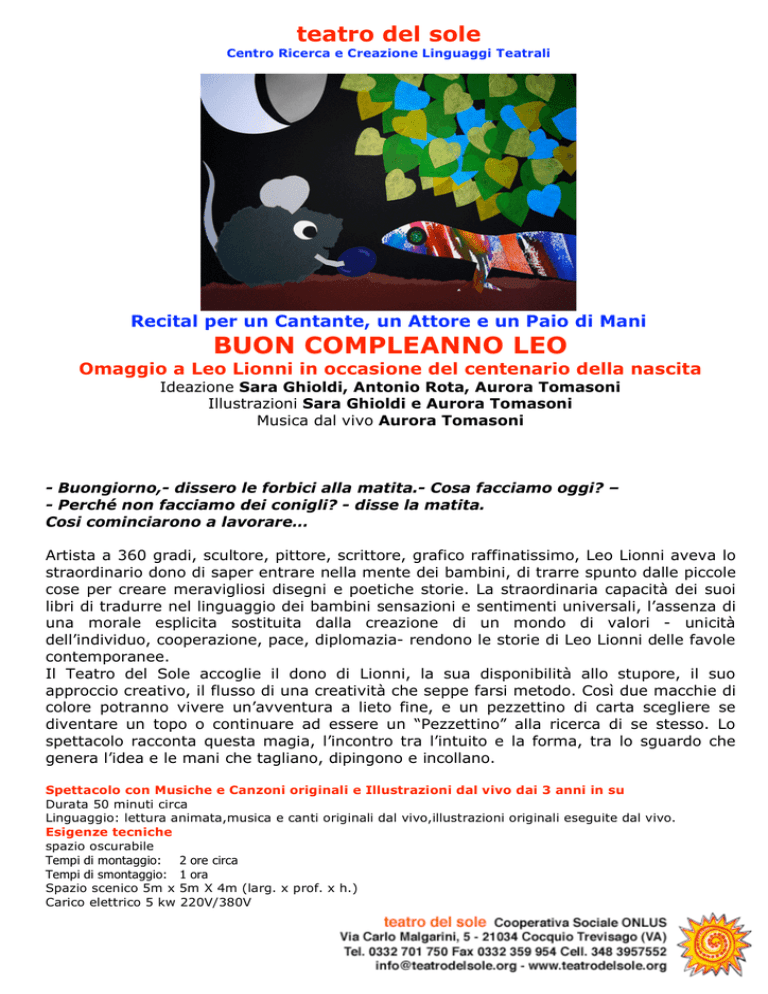 teatro del sole
Centro Ricerca e Creazione Linguaggi Teatrali

Recital per un Cantante, un Attore e un Paio di Mani
BUON COMPLEANNO LEO
Omaggio a Leo Lionni in occasione del centenario della nascita
Ideazione Sara Ghioldi, Antonio Rota, Aurora Tomasoni
Illustrazioni Sara Ghioldi e Aurora Tomasoni
Musica dal vivo Aurora Tomasoni

- Buongiorno,- dissero le forbici alla matita.- Cosa facciamo oggi? –
- Perché non facciamo dei conigli? - disse la matita.
Cosi cominciarono a lavorare…

Artista a 360 gradi, scultore, pittore, scrittore, grafico raffinatissimo, Leo Lionni aveva lo straordinario dono di saper entrare nella mente dei bambini, di trarre spunto dalle piccole cose per creare meravigliosi disegni e poetiche storie. La straordinaria capacità dei suoi libri di tradurre nel linguaggio dei bambini sensazioni e sentimenti universali, l'assenza di una morale esplicita sostituita dalla creazione di un mondo di valori - unicità dell'individuo, cooperazione, pace, diplomazia- rendono le storie di Leo Lionni delle favole contemporanee.
Il Teatro del Sole accoglie il dono di Lionni, la sua disponibilità allo stupore, il suo approccio creativo, il flusso di una creatività che seppe farsi metodo. Così due macchie di colore potranno vivere un'avventura a lieto fine, e un pezzettino di carta scegliere se diventare un topo o continuare ad essere un "Pezzettino" alla ricerca di se stesso. Lo spettacolo racconta questa magia, l'incontro tra l'intuito e la forma, tra lo sguardo che genera l'idea e le mani che tagliano, dipingono e incollano.

Spettacolo con Musiche e Canzoni originali e Illustrazioni dal vivo dai 3 anni in su
Durata 50 minuti circa
Linguaggio: lettura animata,musica e canti originali dal vivo,illustrazioni originali eseguite dal vivo.
Esigenze tecniche
spazio oscurabile
Tempi di montaggio: 2 ore circa
Tempi di smontaggio: 1 ora
Spazio scenico 5m x 5m X 4m (larg. x prof. x h.)
Carico elettrico 5 kw 220V/380V

teatro del sole Cooperativa Sociale ONLUS
Via Carlo Malgarini, 5 - 21034 Cocquio Trevisago (VA)
Tel. 0332 701 750 Fax 0332 359 954 Cell. 348 3957552
info@teatrodelsole.org - www.teatrodelsole.org